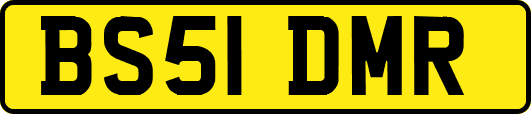 BS51 DMR